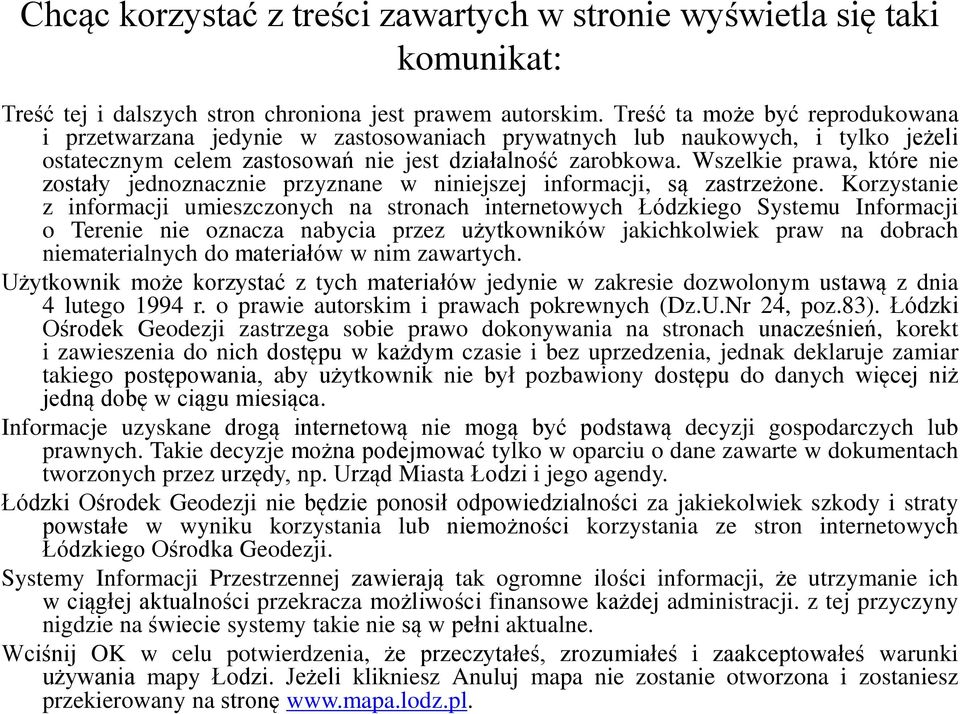 Chcąc korzystać z treści zawartych w stronie wyświetla się taki komunikat:

Treść tej i dalszych stron chroniona jest prawem autorskim. Treść ta może być reprodukowana i przetwarzana jedynie w zastosowaniach prywatnych lub naukowych, i tylko jeżeli ostatecznym celem zastosowań nie jest działalność zarobkowa. Wszelkie prawa, które nie zostały jednoznacznie przyznane w niniejszej informacji, są zastrzeżone. Korzystanie z informacji umieszczonych na stronach internetowych Łódzkiego Systemu Informacji o Terenie nie oznacza nabycia przez użytkowników jakichkolwiek praw na dobrach niematerialnych do materiałów w nim zawartych.

Użytkownik może korzystać z tych materiałów jedynie w zakresie dozwolonym ustawą z dnia 4 lutego 1994 r. o prawie autorskim i prawach pokrewnych (Dz.U.Nr 24, poz.83). Łódzki Ośrodek Geodezji zastrzega sobie prawo dokonywania na stronach unacześnień, korekt i zawieszenia do nich dostępu w każdym czasie i bez uprzedzenia, jednak deklaruje zamiar takiego postępowania, aby użytkownik nie był pozbawiony dostępu do danych więcej niż jedną dobę w ciągu miesiąca.

Informacje uzyskane drogą internetową nie mogą być podstawą decyzji gospodarczych lub prawnych. Takie decyzje można podejmować tylko w oparciu o dane zawarte w dokumentach tworzonych przez urzędy, np. Urząd Miasta Łodzi i jego agendy.

Łódzki Ośrodek Geodezji nie będzie ponosił odpowiedzialności za jakiekolwiek szkody i straty powstałe w wyniku korzystania lub niemożności korzystania ze stron internetowych Łódzkiego Ośrodka Geodezji.

Systemy Informacji Przestrzennej zawierają tak ogromne ilości informacji, że utrzymanie ich w ciągłej aktualności przekracza możliwości finansowe każdej administracji. z tej przyczyny nigdzie na świecie systemy takie nie są w pełni aktualne.

Wciśnij OK w celu potwierdzenia, że przeczytałeś, zrozumiałeś i zaakceptowałeś warunki używania mapy Łodzi. Jeżeli klikniesz Anuluj mapa nie zostanie otworzona i zostaniesz przekierowany na stronę www.mapa.lodz.pl.